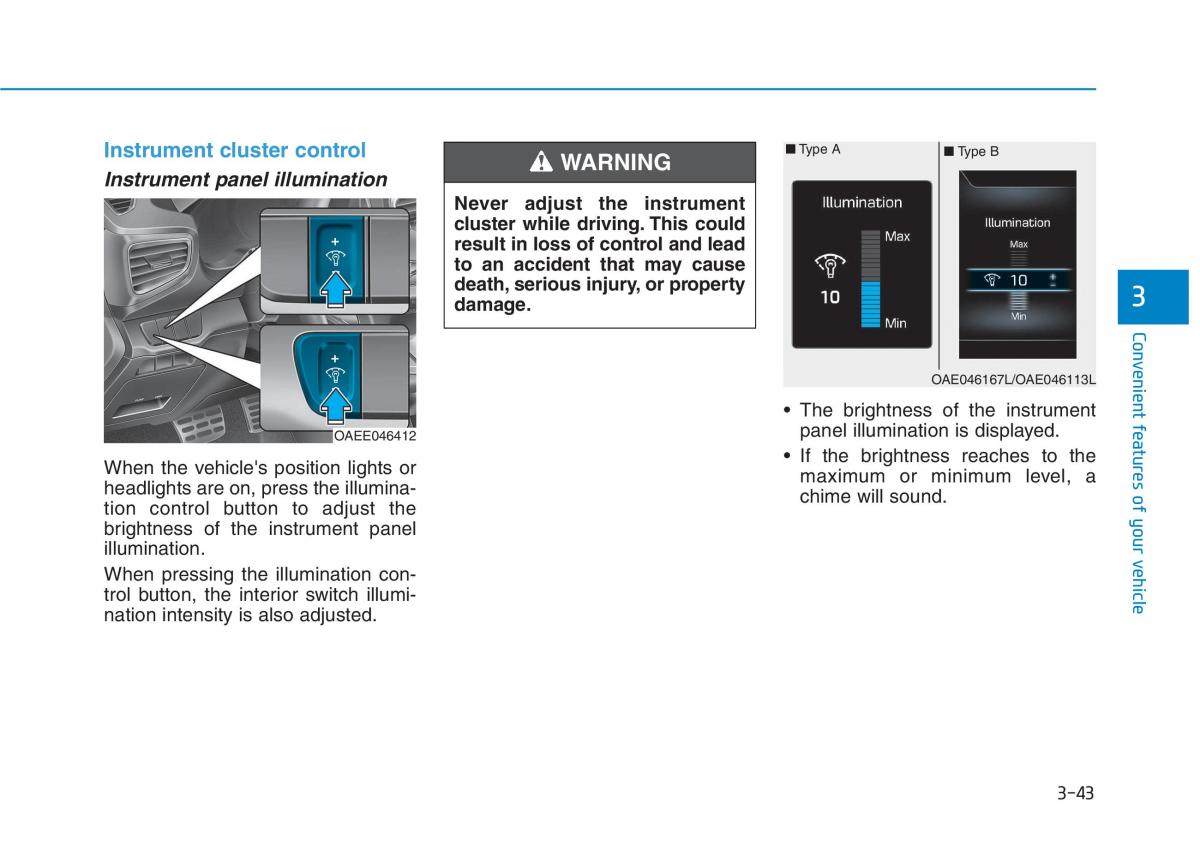 Instrument cluster control

Instrument panel illumination

+

+

OAEE046412

When the vehicle's position lights or headlights are on, press the illumination control button to adjust the brightness of the instrument panel illumination.

When pressing the illumination control button, the interior switch illumination intensity is also adjusted.

WARNING

Never adjust the instrument cluster while driving. This could result in loss of control and lead to an accident that may cause death, serious injury, or property damage.

■ Type A

Illumination

Max

10

Min

■ Type B

Illumination

Max

10

Min

OAE046167L/OAE046113L

• The brightness of the instrument panel illumination is displayed.

• If the brightness reaches to the maximum or minimum level, a chime will sound.

3

Convenient features of your vehicle

3-43